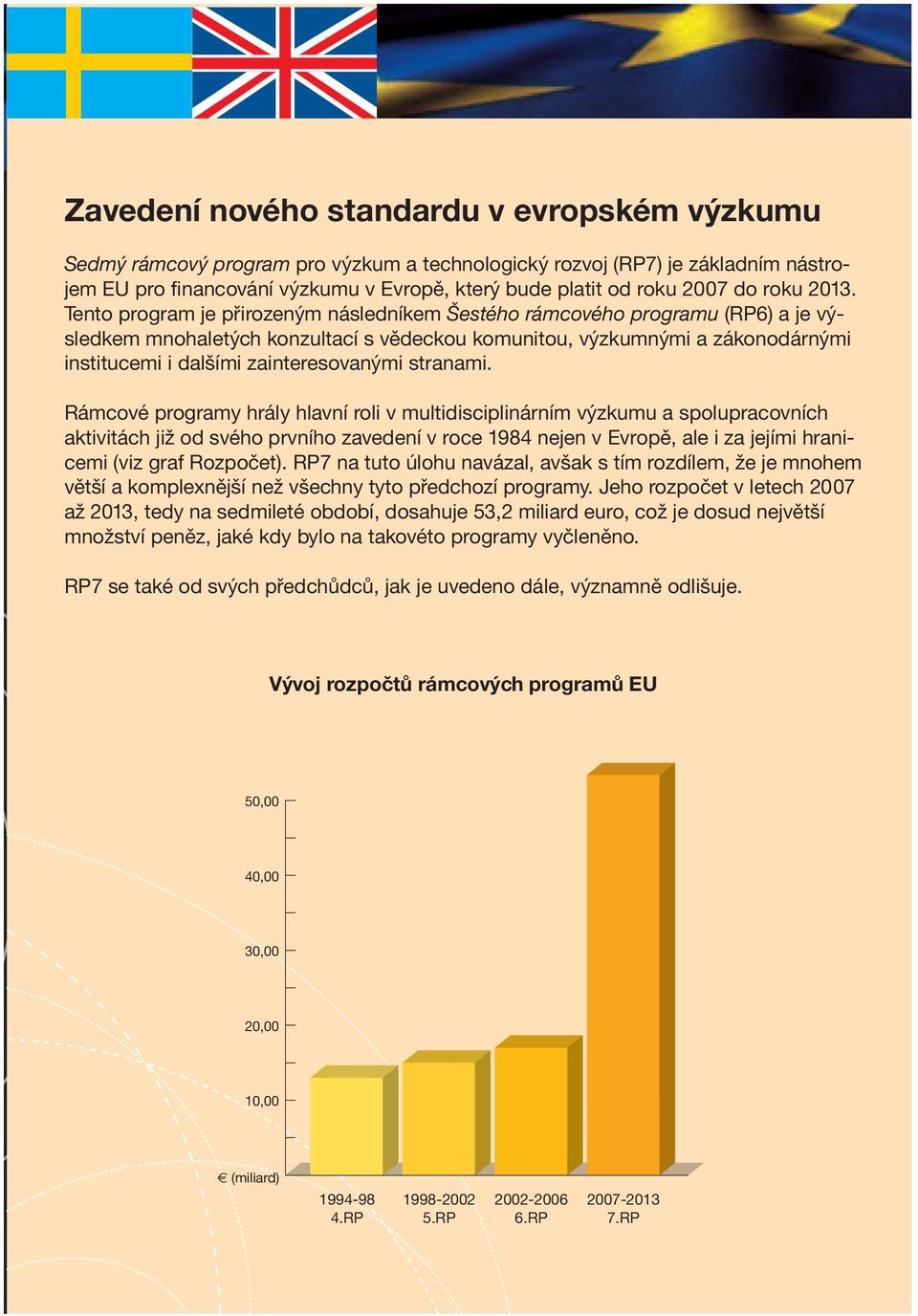 Zavedení nového standardu v evropském výzkumu

Sedmý rámcový program pro výzkum a technologický rozvoj (RP7) je základním nástrojem EU pro financování výzkumu v Evropě, který bude platit od roku 2007 do roku 2013. Tento program je přirozeným následníkem Šestého rámcového programu (RP6) a je výsledkem mnohaletých konzultací s vědeckou komunitou, výzkumnými a zákonodárnými institucemi i dalšími zainteresovanými stranami.

Rámcové programy hrály hlavní roli v multidisciplinárním výzkumu a spolupracovních aktivitách již od svého prvního zavedení v roce 1984 nejen v Evropě, ale i za jejími hranicemi (viz graf Rozpočet). RP7 na tuto úlohu navázal, avšak s tím rozdílem, že je mnohem větší a komplexnější než všechny tyto předchozí programy. Jeho rozpočet v letech 2007 až 2013, tedy na sedmileté období, dosahuje 53,2 miliard euro, což je dosud největší množství peněz, jaké kdy bylo na takovéto programy vyčleněno.

RP7 se také od svých předchůdců, jak je uvedeno dále, významně odlišuje.

Vývoj rozpočtů rámcových programů EU

50,00
40,00
30,00
20,00
10,00
€ (miliard)

1994-98 4.RP
1998-2002 5.RP
2002-2006 6.RP
2007-2013 7.RP